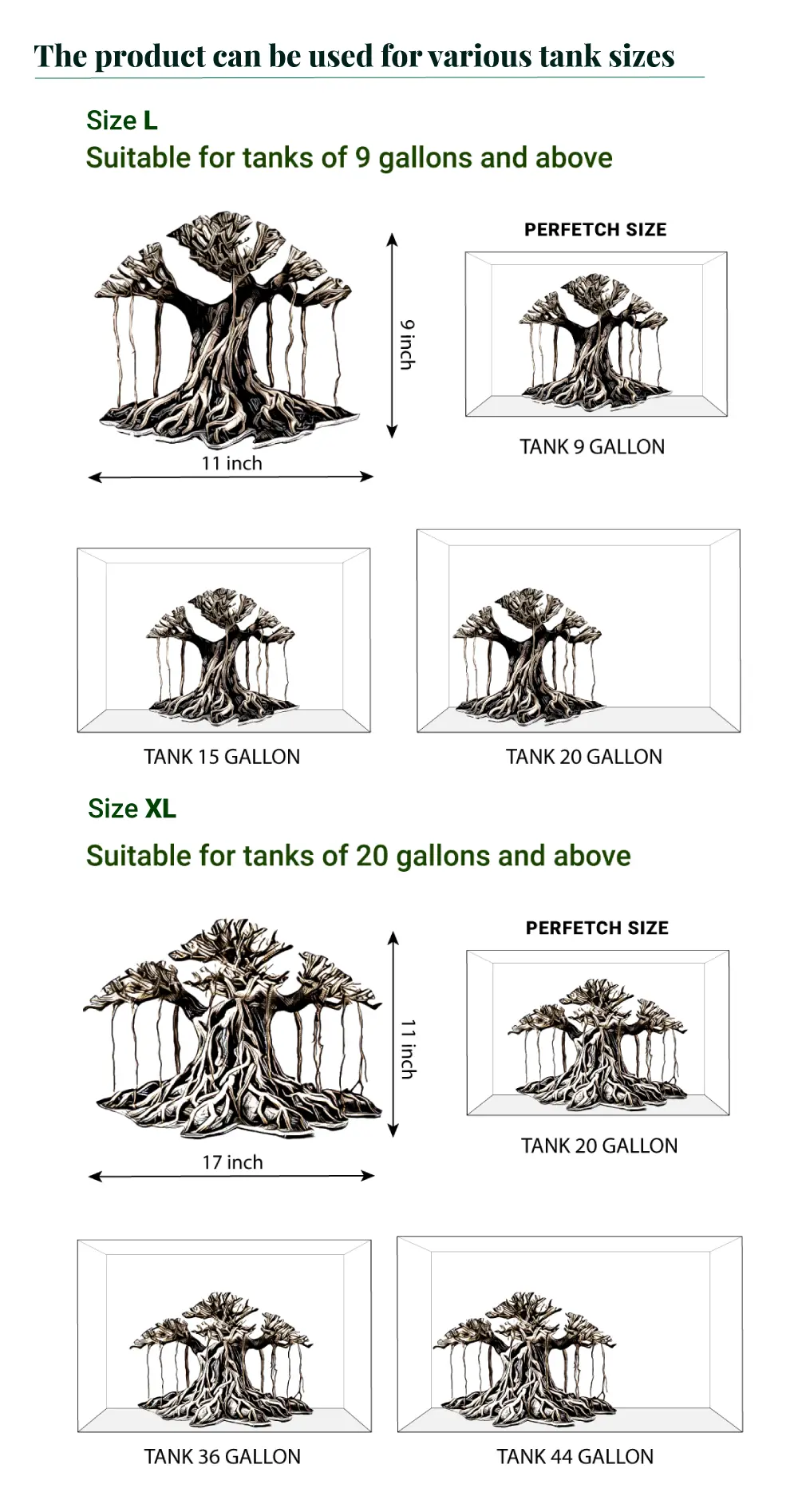 The product can be used for various tank sizes

Size L

Suitable for tanks of 9 gallons and above

9 inch

11 inch

PERFETCH SIZE

TANK 9 GALLON

TANK 15 GALLON

TANK 20 GALLON

Size XL

Suitable for tanks of 20 gallons and above

11 inch

17 inch

PERFETCH SIZE

TANK 20 GALLON

TANK 36 GALLON

TANK 44 GALLON